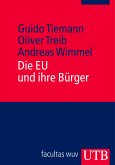 Guido Tiemann
Oliver Treib
Andreas Wimmel
Die EU
und ihre Bürger

facultas wuv UTB